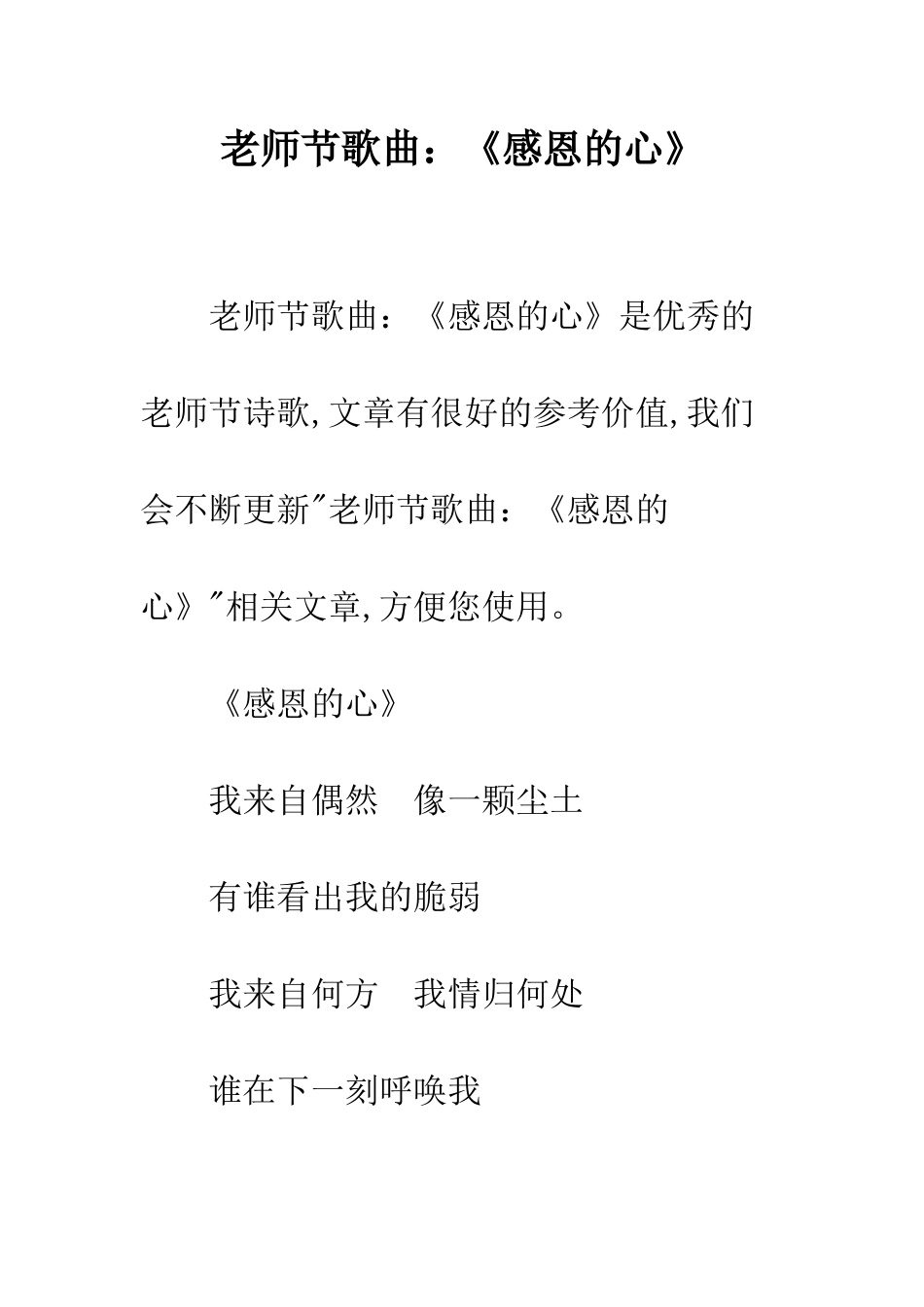 老师节歌曲：《感恩的心》

老师节歌曲：《感恩的心》是优秀的老师节诗歌,文章有很好的参考价值,我们会不断更新"老师节歌曲：《感恩的心》"相关文章,方便您使用。

《感恩的心》

我来自偶然　像一颗尘土

有谁看出我的脆弱

我来自何方　我情归何处

谁在下一刻呼唤我